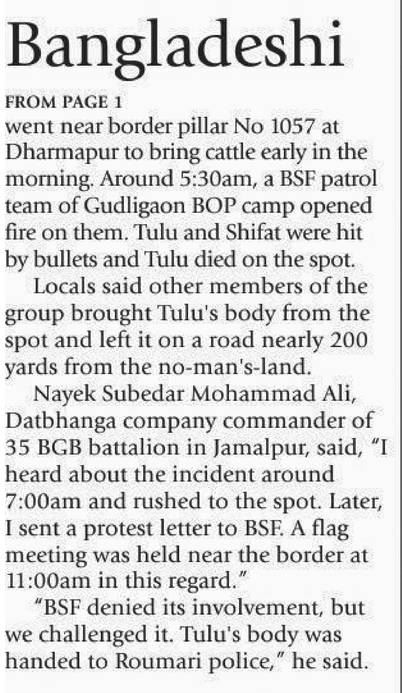 Bangladeshi

FROM PAGE 1

went near border pillar No 1057 at Dharmapur to bring cattle early in the morning. Around 5:30am, a BSF patrol team of Gudligaon BOP camp opened fire on them. Tulu and Shifat were hit by bullets and Tulu died on the spot.

Locals said other members of the group brought Tulu's body from the spot and left it on a road nearly 200 yards from the no-man's-land.

Nayek Subedar Mohammad Ali, Datbhanga company commander of 35 BGB battalion in Jamalpur, said, "I heard about the incident around 7:00am and rushed to the spot. Later, I sent a protest letter to BSF. A flag meeting was held near the border at 11:00am in this regard."

"BSF denied its involvement, but we challenged it. Tulu's body was handed to Roumari police," he said.